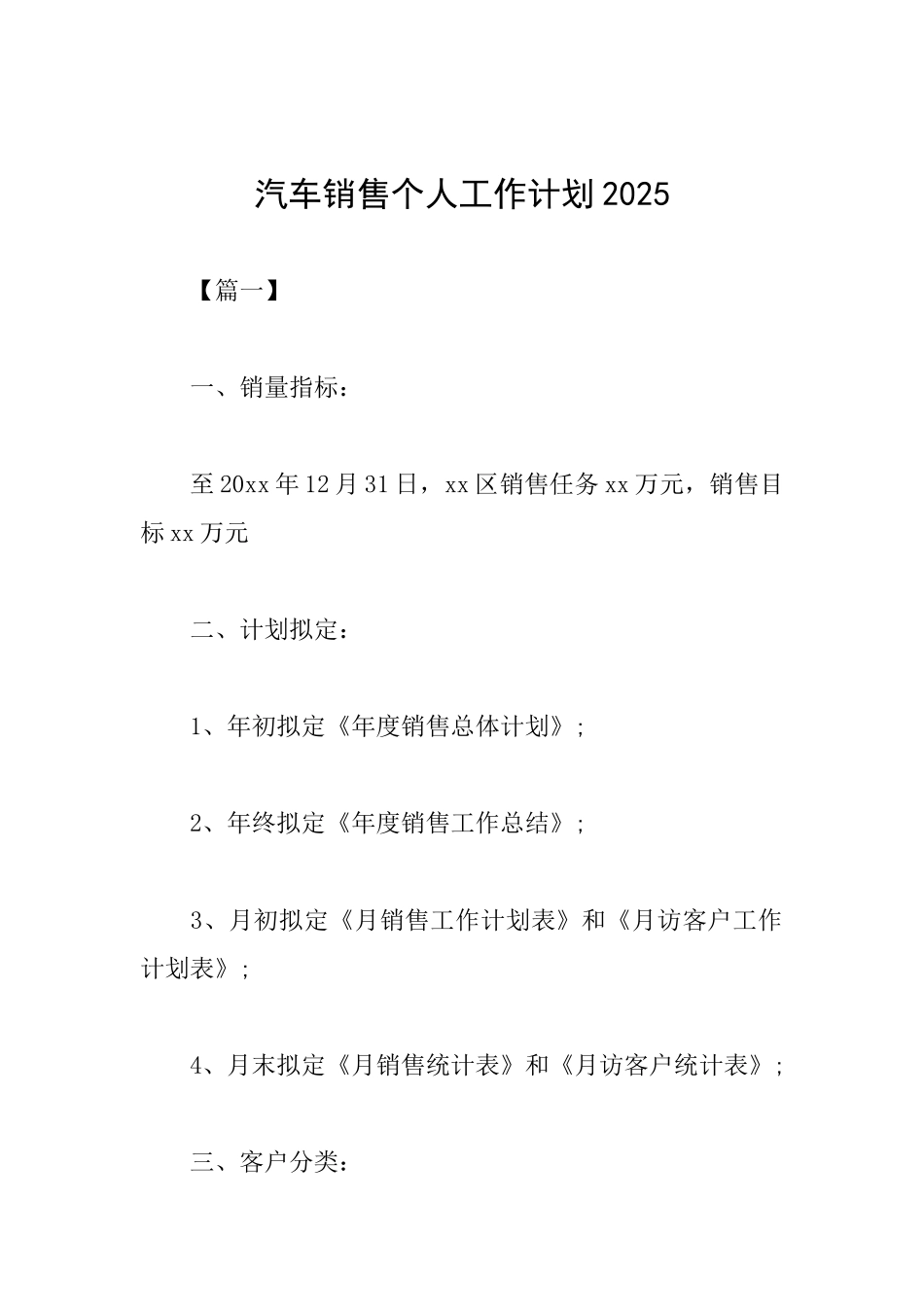 汽车销售个人工作计划2025

【篇一】

一、销量指标：

至20xx年12月31日，xx区销售任务xx万元，销售目标xx万元

二、计划拟定：

1、年初拟定《年度销售总体计划》;

2、年终拟定《年度销售工作总结》;

3、月初拟定《月销售工作计划表》和《月访客户工作计划表》;

4、月末拟定《月销售统计表》和《月访客户统计表》;

三、客户分类：